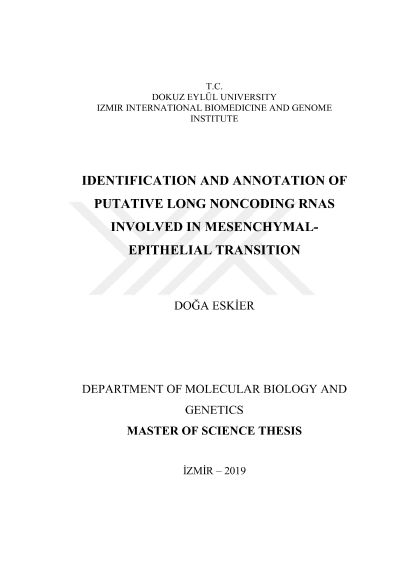 T.C.
DOKUZ EYLÜL UNIVERSITY
IZMIR INTERNATIONAL BIOMEDICINE AND GENOME INSTITUTE

IDENTIFICATION AND ANNOTATION OF PUTATIVE LONG NONCODING RNAS INVOLVED IN MESENCHYMAL-EPITHELIAL TRANSITION

DOĞA ESKİER

DEPARTMENT OF MOLECULAR BIOLOGY AND GENETICS
MASTER OF SCIENCE THESIS

İZMİR – 2019